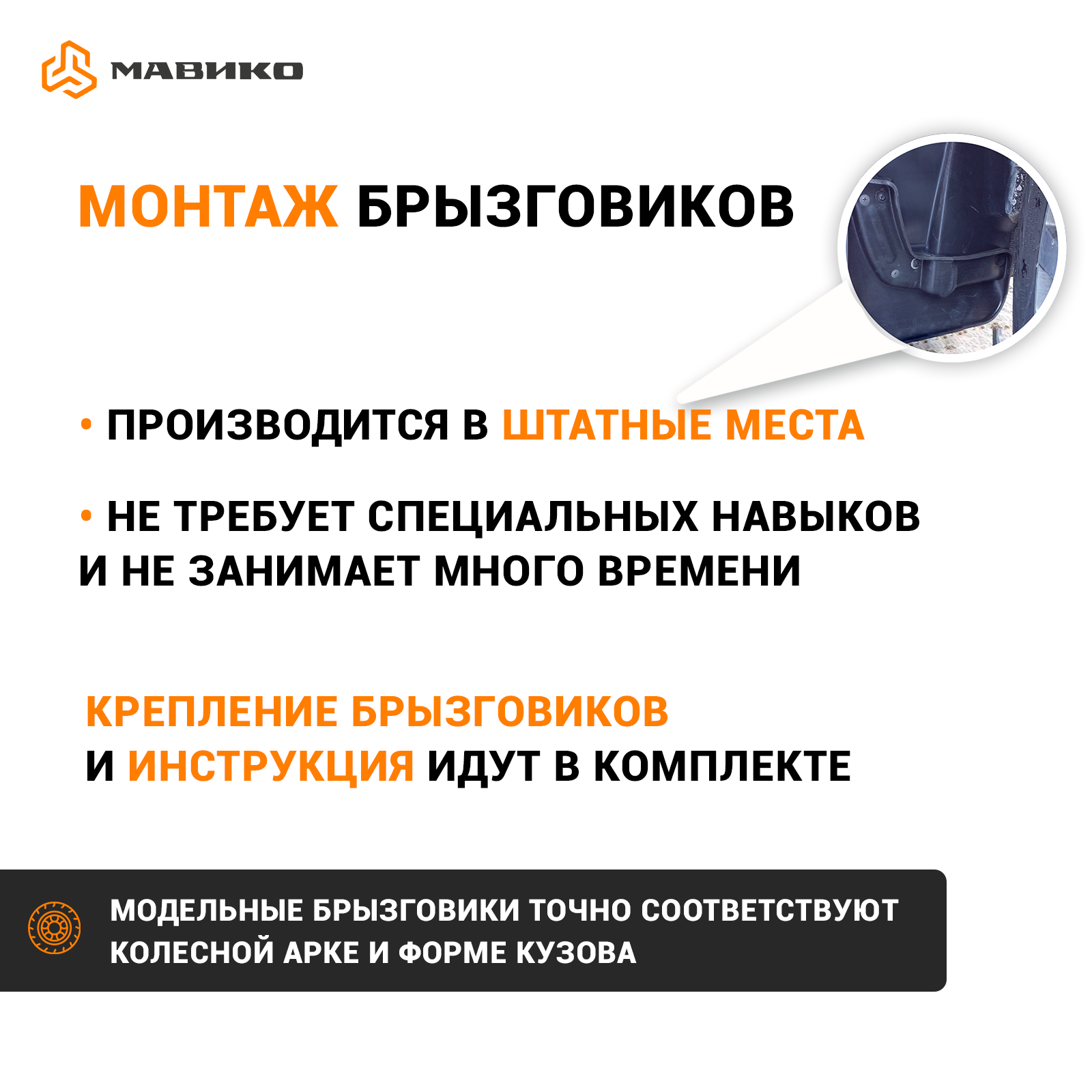 МАВИКО

МОНТАЖ БРЫЗГОВИКОВ

• ПРОИЗВОДИТСЯ В ШТАТНЫЕ МЕСТА

• НЕ ТРЕБУЕТ СПЕЦИАЛЬНЫХ НАВЫКОВ И НЕ ЗАНИМАЕТ МНОГО ВРЕМЕНИ

КРЕПЛЕНИЕ БРЫЗГОВИКОВ
И ИНСТРУКЦИЯ ИДУТ В КОМПЛЕКТЕ

МОДЕЛЬНЫЕ БРЫЗГОВИКИ ТОЧНО СООТВЕТСТВУЮТ КОЛЕСНОЙ АРКЕ И ФОРМЕ КУЗОВА